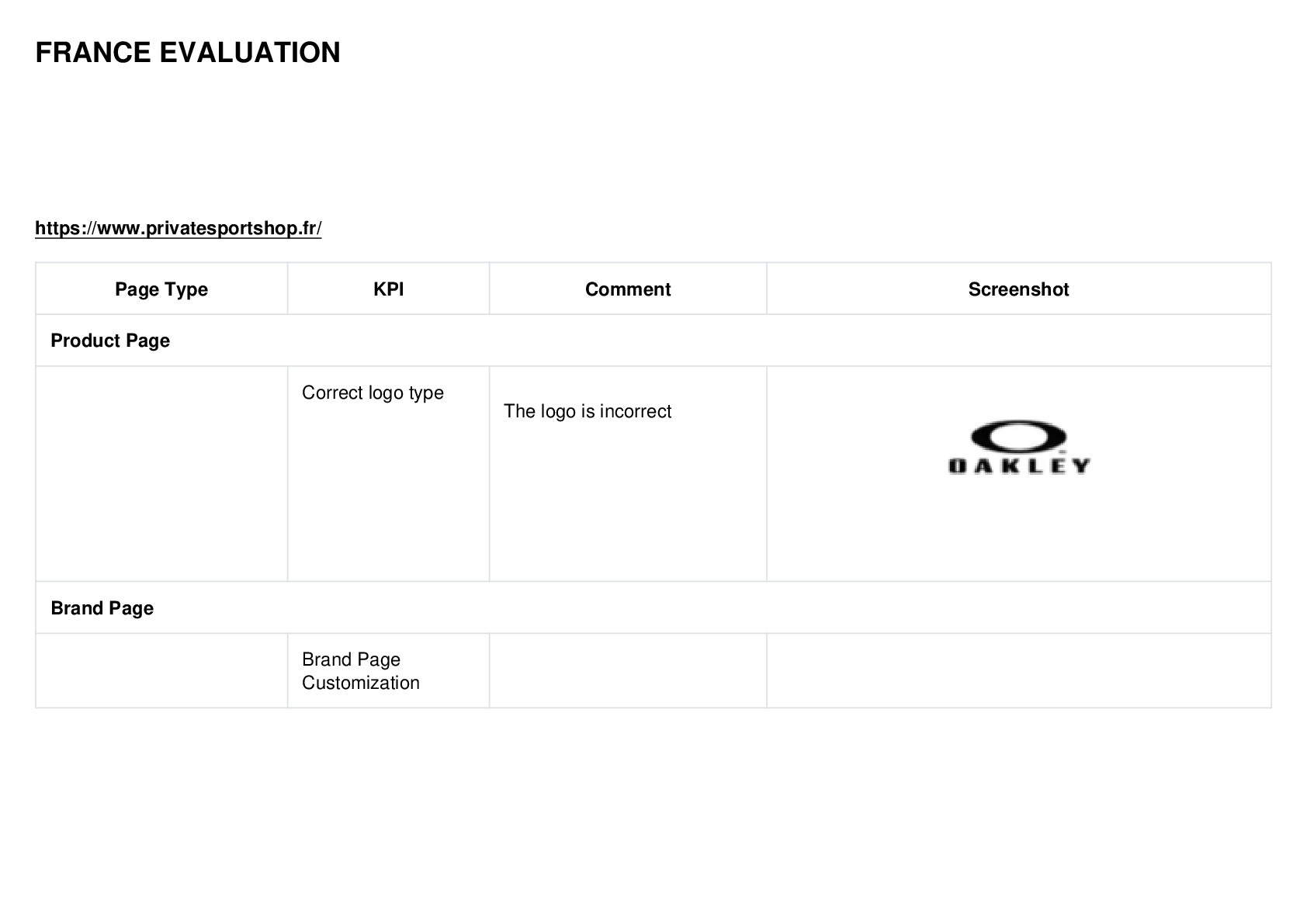 FRANCE EVALUATION

https://www.privatesportshop.fr/

| Page Type | KPI | Comment | Screenshot |
|---|---|---|---|
| Product Page | | | |
| | Correct logo type | The logo is incorrect | OAKLEY |
| Brand Page | | | |
| | Brand Page Customization | | |